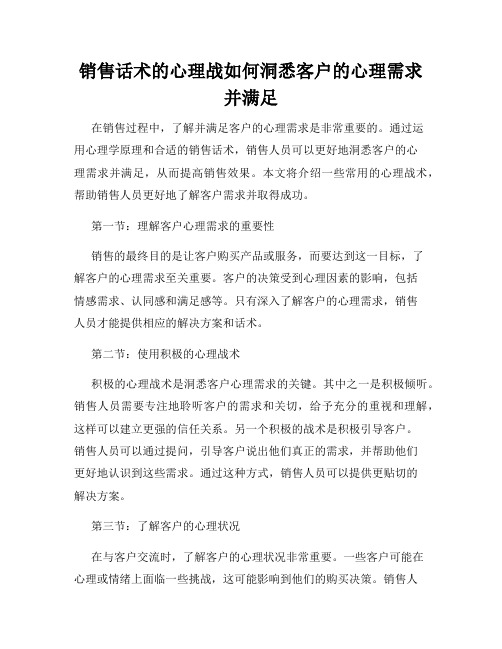 销售话术的心理战如何洞悉客户的心理需求并满足

在销售过程中，了解并满足客户的心理需求是非常重要的。通过运用心理学原理和合适的销售话术，销售人员可以更好地洞悉客户的心理需求并满足，从而提高销售效果。本文将介绍一些常用的心理战术，帮助销售人员更好地了解客户需求并取得成功。

第一节：理解客户心理需求的重要性

销售的最终目的是让客户购买产品或服务，而要达到这一目标，了解客户的心理需求至关重要。客户的决策受到心理因素的影响，包括情感需求、认同感和满足感等。只有深入了解客户的心理需求，销售人员才能提供相应的解决方案和话术。

第二节：使用积极的心理战术

积极的心理战术是洞悉客户心理需求的关键。其中之一是积极倾听。销售人员需要专注地聆听客户的需求和关切，给予充分的重视和理解，这样可以建立更强的信任关系。另一个积极的战术是积极引导客户。销售人员可以通过提问，引导客户说出他们真正的需求，并帮助他们更好地认识到这些需求。通过这种方式，销售人员可以提供更贴切的解决方案。

第三节：了解客户的心理状况

在与客户交流时，了解客户的心理状况非常重要。一些客户可能在心理或情绪上面临一些挑战，这可能影响到他们的购买决策。销售人